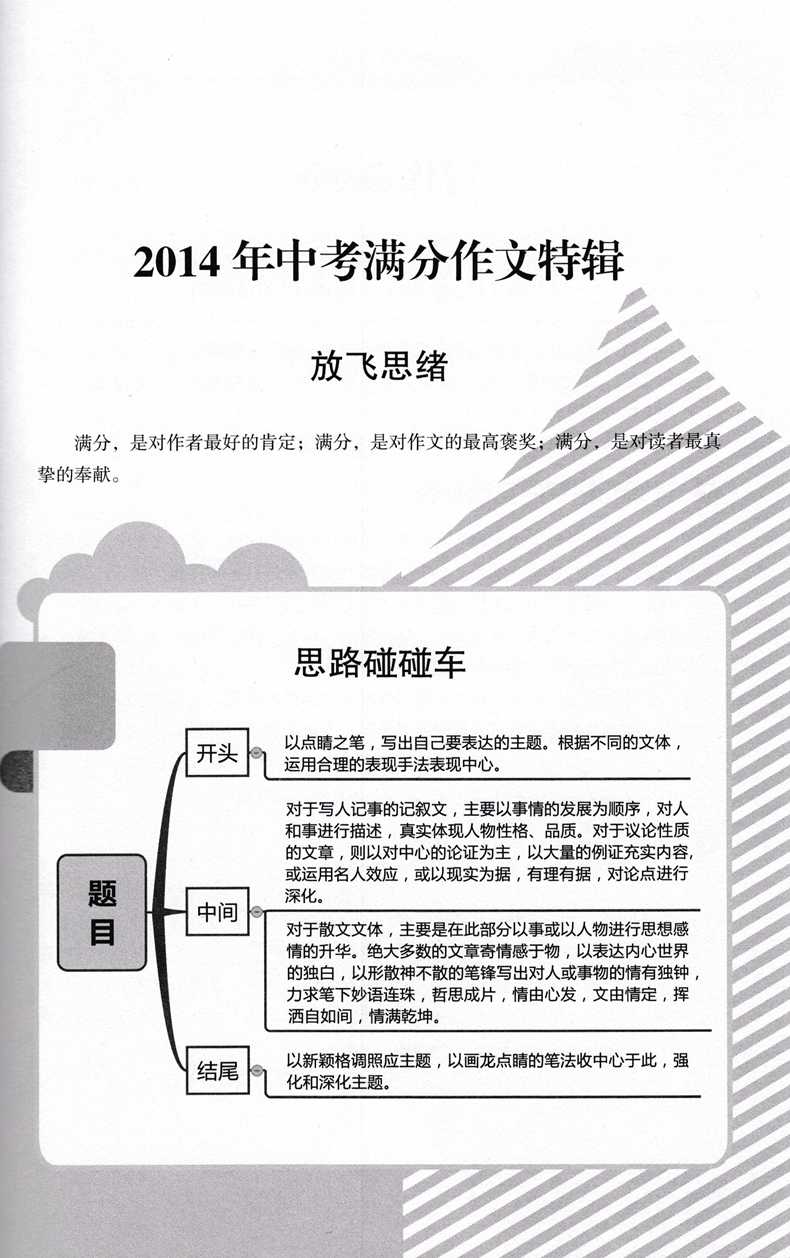 2014 年中考满分作文特辑

放飞思绪

满分，是对作者最好的肯定；满分，是对作文的最高褒奖；满分，是对读者最真挚的奉献。

思路碰碰车

题目

开头

以点睛之笔，写出自己要表达的主题。根据不同的文体，运用合理的表现手法表现中心。

中间

对于写人记事的记叙文，主要以事情的发展为顺序，对人和事进行描述，真实体现人物性格、品质。对于议论性质的文章，则以对中心的论证为主，以大量的例证充实内容，或运用名人效应，或以现实为据，有理有据，对论点进行深化。

对于散文文体，主要是在此部分以事或以人物进行思想感情的升华。绝大多数的文章寄情感于物，以表达内心世界的独白，以形散神不散的笔锋写出对人或事物的情有独钟，力求笔下妙语连珠，哲思成片，情由心发，文由情定，挥洒自如间，情满乾坤。

结尾

以新颖格调照应主题，以画龙点睛的笔法收中心于此，强化和深化主题。